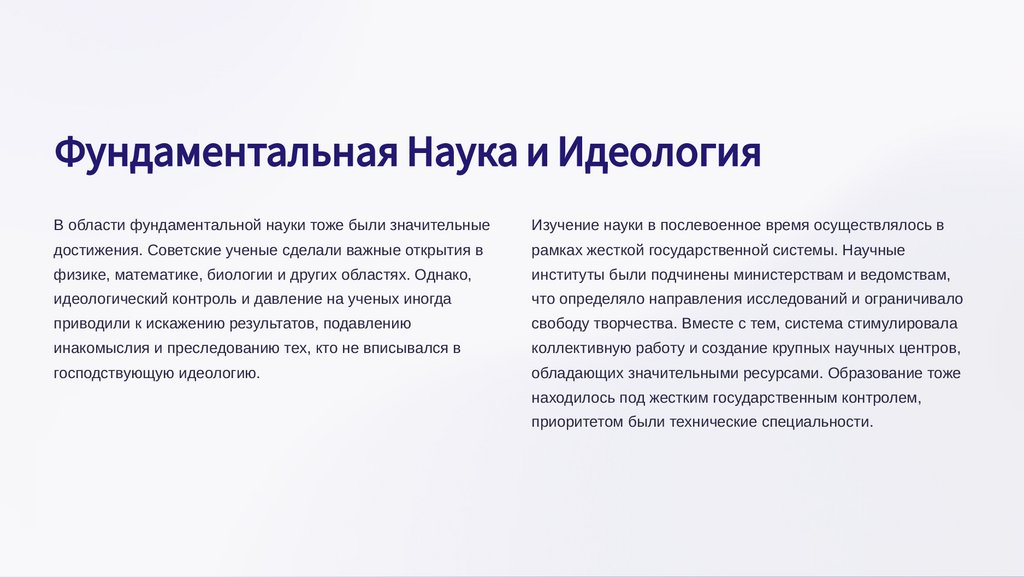 Фундаментальная Наука и Идеология

В области фундаментальной науки тоже были значительные достижения. Советские ученые сделали важные открытия в физике, математике, биологии и других областях. Однако, идеологический контроль и давление на ученых иногда приводили к искажению результатов, подавлению инакомыслия и преследованию тех, кто не вписывался в господствующую идеологию.

Изучение науки в послевоенное время осуществлялось в рамках жесткой государственной системы. Научные институты были подчинены министерствам и ведомствам, что определяло направления исследований и ограничивало свободу творчества. Вместе с тем, система стимулировала коллективную работу и создание крупных научных центров, обладающих значительными ресурсами. Образование тоже находилось под жестким государственным контролем, приоритетом были технические специальности.